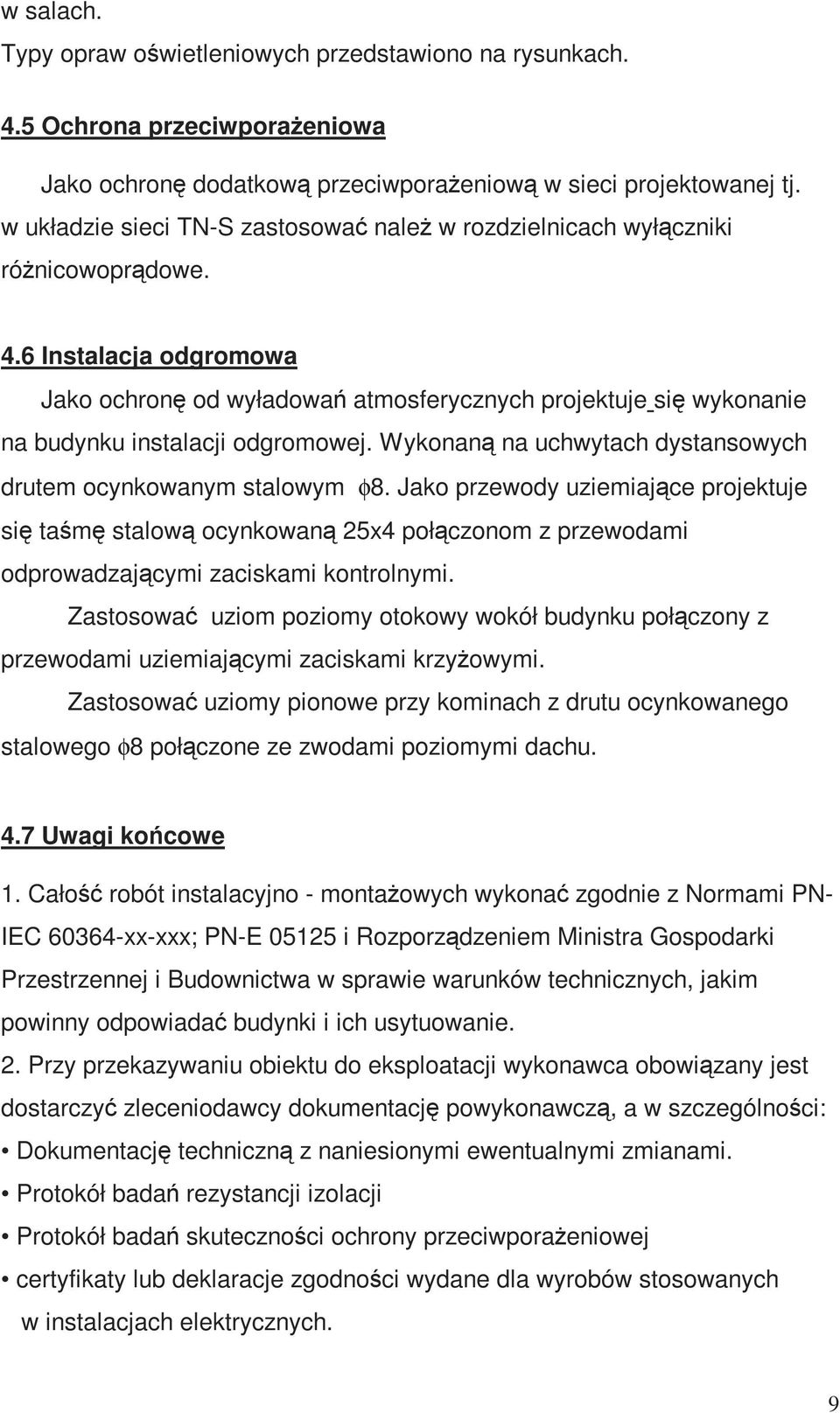 w salach.
Typy opraw oświetleniowych przedstawiono na rysunkach.

4.5 Ochrona przeciwporażeniowa

Jako ochronę dodatkową przeciwporażeniową w sieci projektowanej tj. w układzie sieci TN-S zastosować należ w rozdzielnicach wyłączniki różnicowoprądowe.

4.6 Instalacja odgromowa

Jako ochronę od wyładowań atmosferycznych projektuje się wykonanie na budynku instalacji odgromowej. Wykonaną na uchwytach dystansowych drutem ocynkowanym stalowym $\phi$8. Jako przewody uziemiające projektuje się taśmę stalową ocynkowaną 25x4 połączonom z przewodami odprowadzającymi zaciskami kontrolnymi.

Zastosować uziom poziomy otokowy wokół budynku połączony z przewodami uziemiającymi zaciskami krzyżowymi.

Zastosować uziomy pionowe przy kominach z drutu ocynkowanego stalowego $\phi$8 połączone ze zwodami poziomymi dachu.

4.7 Uwagi końcowe

1. Całość robót instalacyjno - montażowych wykonać zgodnie z Normami PN-IEC 60364-xx-xxx; PN-E 05125 i Rozporządzeniem Ministra Gospodarki Przestrzennej i Budownictwa w sprawie warunków technicznych, jakim powinny odpowiadać budynki i ich usytuowanie.
2. Przy przekazywaniu obiektu do eksploatacji wykonawca obowiązany jest dostarczyć zleceniodawcy dokumentację powykonawczą, a w szczególności:
• Dokumentację techniczną z naniesionymi ewentualnymi zmianami.
• Protokół badań rezystancji izolacji
• Protokół badań skuteczności ochrony przeciwporażeniowej
• certyfikaty lub deklaracje zgodności wydane dla wyrobów stosowanych w instalacjach elektrycznych.

9